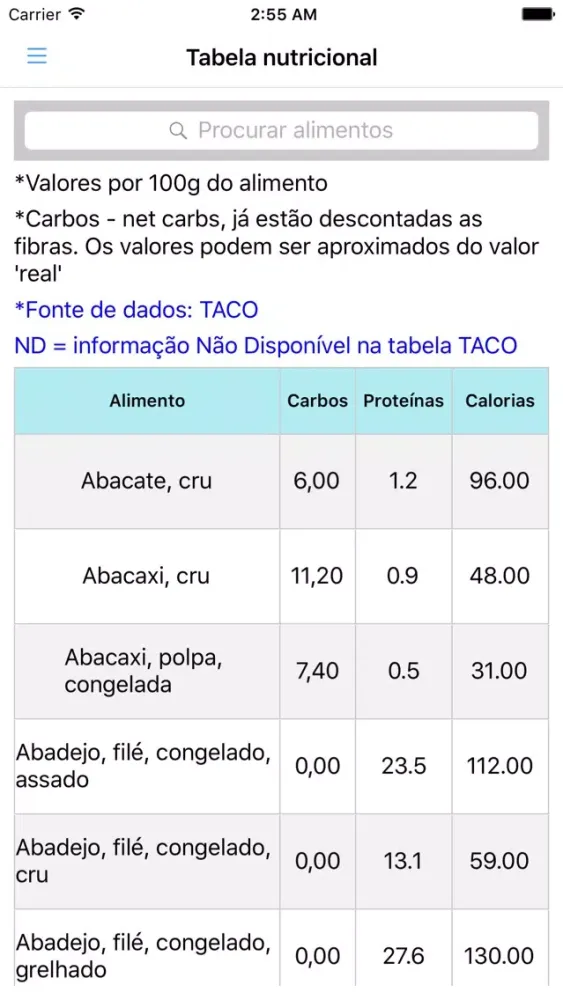 Carrier 2:55 AM

Tabela nutricional

Procurar alimentos

*Valores por 100g do alimento

*Carbos - net carbs, já estão descontadas as fibras. Os valores podem ser aproximados do valor 'real'

*Fonte de dados: TACO

ND = informação Não Disponível na tabela TACO

| Alimento | Carbos | Proteínas | Calorias |
|---|---|---|---|
| Abacate, cru | 6,00 | 1.2 | 96.00 |
| Abacaxi, cru | 11,20 | 0.9 | 48.00 |
| Abacaxi, polpa, congelada | 7,40 | 0.5 | 31.00 |
| Abadejo, filé, congelado, assado | 0,00 | 23.5 | 112.00 |
| Abadejo, filé, congelado, cru | 0,00 | 13.1 | 59.00 |
| Abadejo, filé, congelado, grelhado | 0,00 | 27.6 | 130.00 |